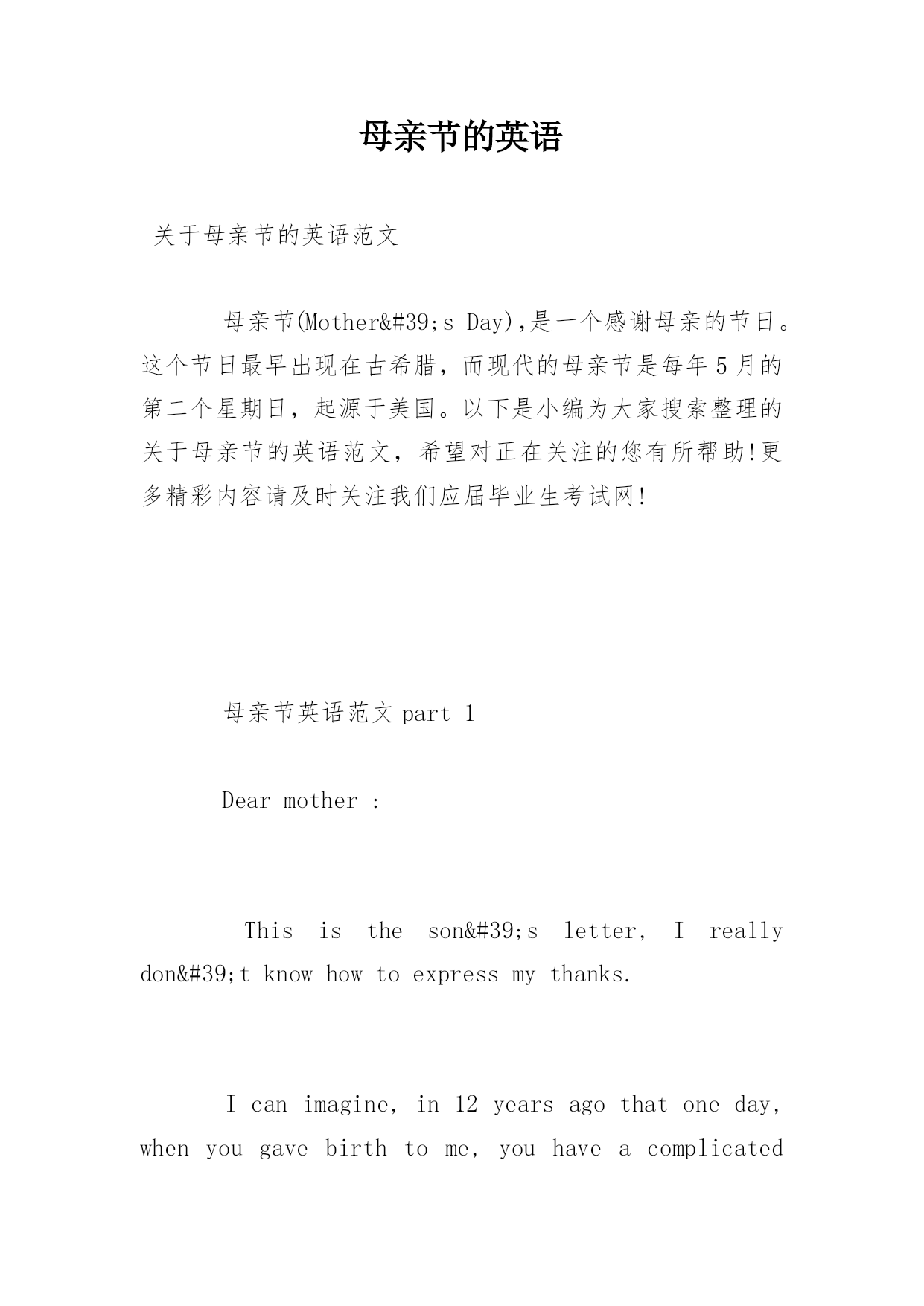 母亲节的英语

关于母亲节的英语范文

母亲节(Mother&#39;s Day),是一个感谢母亲的节日。这个节日最早出现在古希腊，而现代的母亲节是每年5月的第二个星期日，起源于美国。以下是小编为大家搜索整理的关于母亲节的英语范文，希望对正在关注的您有所帮助!更多精彩内容请及时关注我们应届毕业生考试网!

母亲节英语范文 part 1

Dear mother :

This is the son&#39;s letter, I really don&#39;t know how to express my thanks.

I can imagine, in 12 years ago that one day, when you gave birth to me, you have a complicated